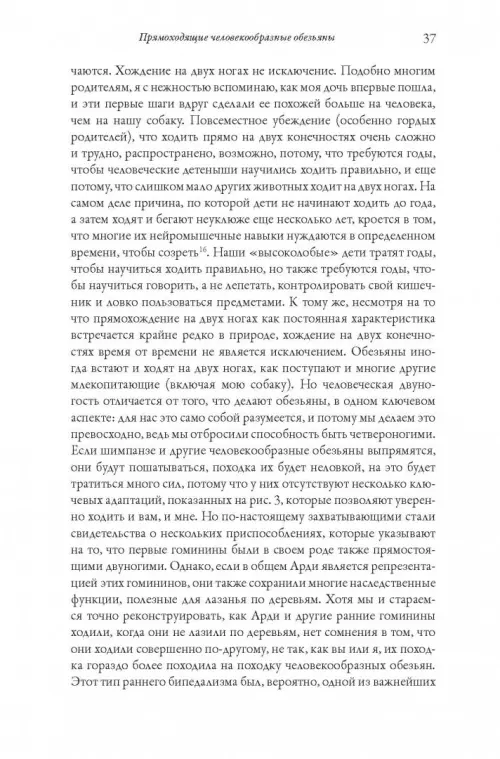 Прямоходящие человекообразные обезьяны 37

чаются. Хождение на двух ногах не исключение. Подобно многим родителям, я с нежностью вспоминаю, как моя дочь впервые пошла, и эти первые шаги вдруг сделали ее похожей больше на человека, чем на нашу собаку. Повсеместное убеждение (особенно гордых родителей), что ходить прямо на двух конечностях очень сложно и трудно, распространено, возможно, потому, что требуются годы, чтобы человеческие детеныши научились ходить правильно, и еще потому, что слишком мало других животных ходит на двух ногах. На самом деле причина, по которой дети не начинают ходить до года, а затем ходят и бегают неуклюже еще несколько лет, кроется в том, что многие их нейромышечные навыки нуждаются в определенном времени, чтобы созреть$^{16}$. Наши «высоколобые» дети тратят годы, чтобы научиться ходить правильно, но также требуются годы, чтобы научиться говорить, а не лепетать, контролировать свой кишечник и ловко пользоваться предметами. К тому же, несмотря на то что прямохождение на двух ногах как постоянная характеристика встречается крайне редко в природе, хождение на двух конечностях время от времени не является исключением. Обезьяны иногда встают и ходят на двух ногах, как поступают и многие другие млекопитающие (включая мою собаку). Но человеческая двуногость отличается от того, что делают обезьяны, в одном ключевом аспекте: для нас это само собой разумеется, и потому мы делаем это превосходно, ведь мы отбросили способность быть четвероногими. Если шимпанзе и другие человекообразные обезьяны выпрямятся, они будут пошатываться, походка их будет неловкой, на это будет тратиться много сил, потому что у них отсутствуют несколько ключевых адаптаций, показанных на рис. 3, которые позволяют уверенно ходить и вам, и мне. Но по-настоящему захватывающими стали свидетельства о нескольких приспособлениях, которые указывают на то, что первые гоминины были в своем роде также прямостоящими двуногими. Однако, если в общем Арди является репрезентацией этих гомининов, они также сохранили многие наследственные функции, полезные для лазанья по деревьям. Хотя мы и стараемся точно реконструировать, как Арди и другие ранние гоминины ходили, когда они не лазили по деревьям, нет сомнения в том, что они ходили совершенно по-другому, не так, как вы или я, их походка гораздо более походила на походку человекообразных обезьян. Этот тип раннего бипедализма был, вероятно, одной из важнейших